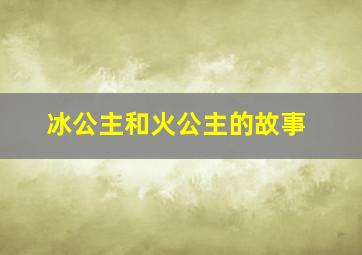 冰公主和火公主的故事